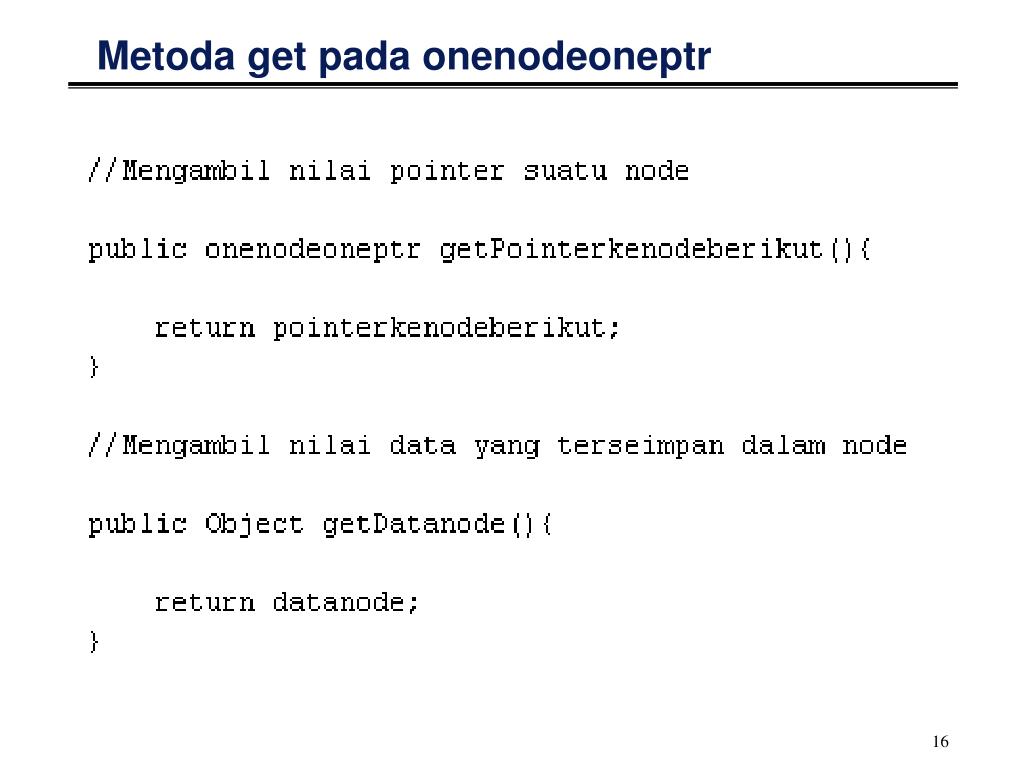 Metoda get pada onenodeoneptr

//Mengambil nilai pointer suatu node

public onenodeoneptr getPointerkenodeberikut(){

return pointerkenodeberikut;
}

//Mengambil nilai data yang terseimpan dalam node

public Object getDatanode(){

return datanode;
}

16